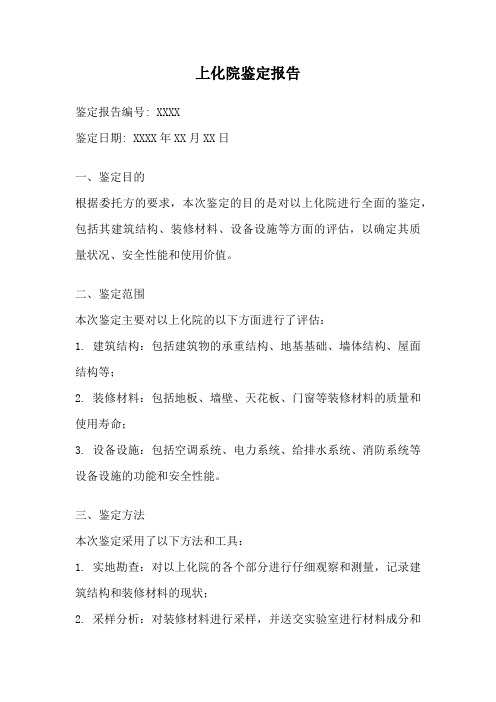 上化院鉴定报告

鉴定报告编号: XXXX

鉴定日期: XXXX 年 XX 月 XX 日

一、鉴定目的

根据委托方的要求，本次鉴定的目的是对以上化院进行全面的鉴定，包括其建筑结构、装修材料、设备设施等方面的评估，以确定其质量状况、安全性能和使用价值。

二、鉴定范围

本次鉴定主要对以上化院的以下方面进行了评估：

1. 建筑结构：包括建筑物的承重结构、地基基础、墙体结构、屋面结构等；

2. 装修材料：包括地板、墙壁、天花板、门窗等装修材料的质量和使用寿命；

3. 设备设施：包括空调系统、电力系统、给排水系统、消防系统等设备设施的功能和安全性能。

三、鉴定方法

本次鉴定采用了以下方法和工具：

1. 实地勘查：对以上化院的各个部分进行仔细观察和测量，记录建筑结构和装修材料的现状；

2. 采样分析：对装修材料进行采样，并送交实验室进行材料成分和